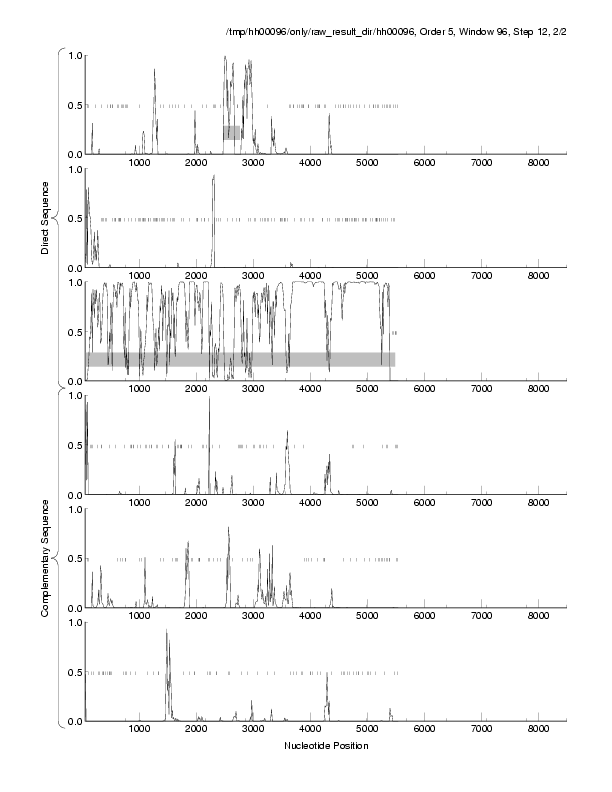 /tmp/hh00096/only/raw_result_dir/hh00096, Order 5, Window 96, Step 12, 2/2

Direct Sequence

1.0
0.5
0.0
1000 2000 3000 4000 5000 6000 7000 8000

1.0
0.5
0.0
1000 2000 3000 4000 5000 6000 7000 8000

1.0
0.5
0.0
1000 2000 3000 4000 5000 6000 7000 8000

Complementary Sequence

1.0
0.5
0.0
1000 2000 3000 4000 5000 6000 7000 8000

1.0
0.5
0.0
1000 2000 3000 4000 5000 6000 7000 8000

1.0
0.5
0.0
1000 2000 3000 4000 5000 6000 7000 8000

Nucleotide Position